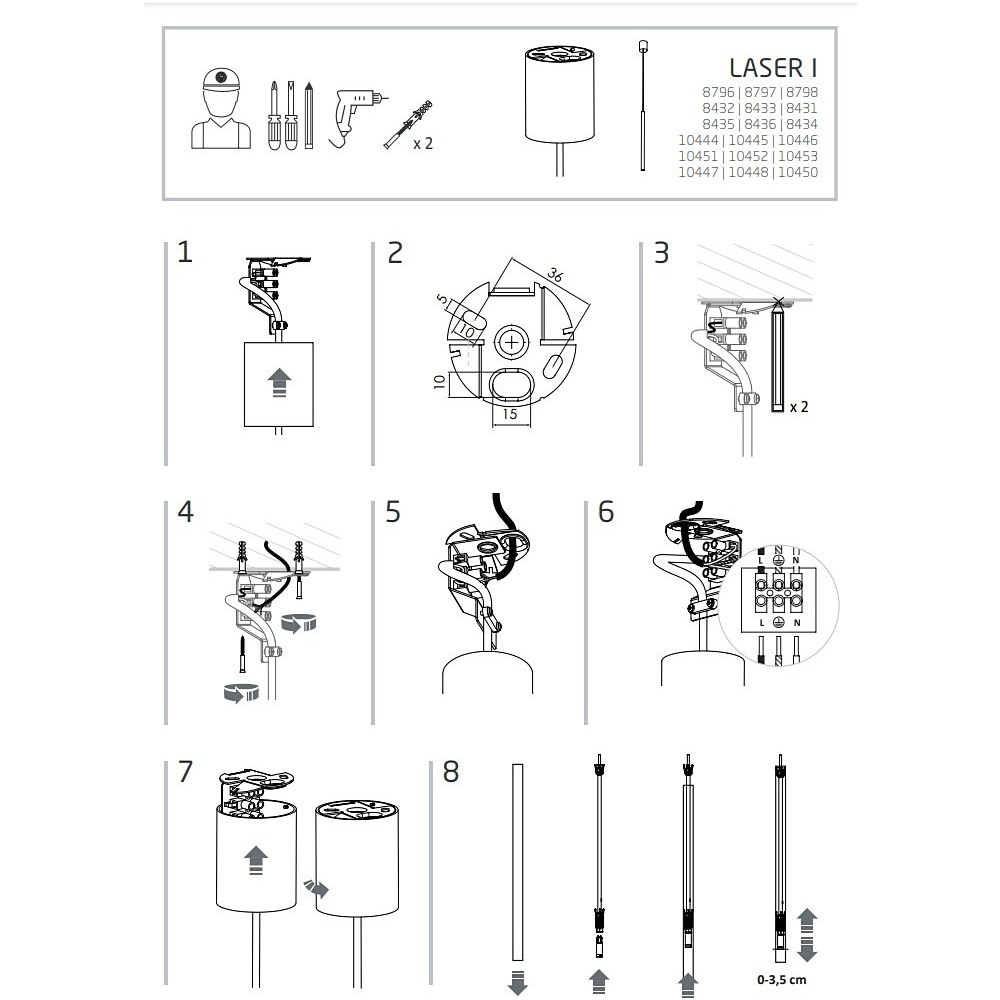 x 2

LASER I
8796 | 8797 | 8798
8432 | 8433 | 8431
8435 | 8436 | 8434
10444 | 10445 | 10446
10451 | 10452 | 10453
10447 | 10448 | 10450

1

2

36
5
10
10
15

3

x 2

4

5

6

L
N
L
N

7

8

0-3,5 cm